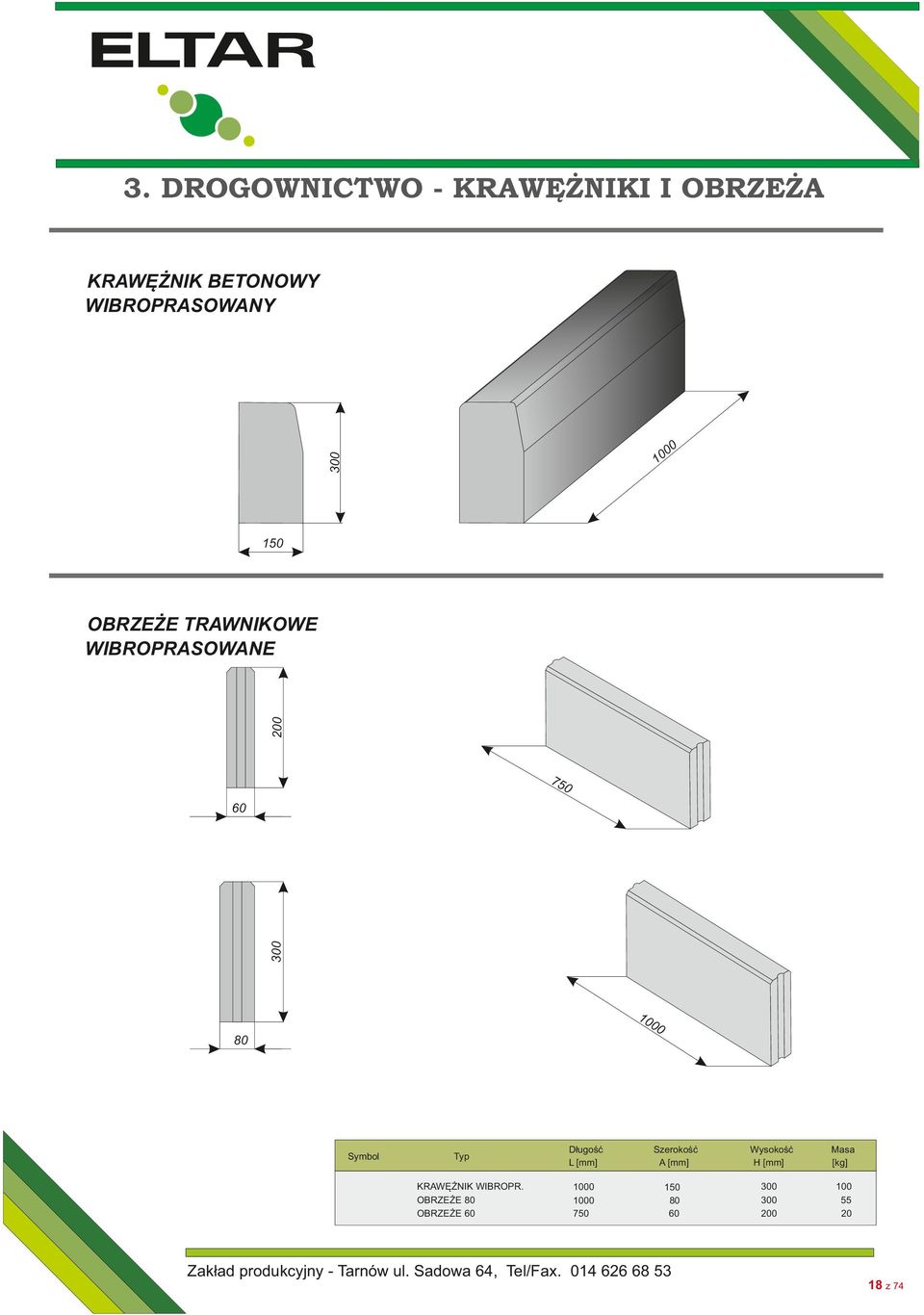 ELTAR

3. DROGOWNICTWO - KRAWĘŻNIKI I OBRZEŻA

KRAWĘŻNIK BETONOWY WIBROPRASOWANY

300

150

1000

OBRZEŻE TRAWNIKOWE WIBROPRASOWANE

200

60

750

300

80

1000

| Symbol | Typ | Długość L [mm] | Szerokość A [mm] | Wysokość H [mm] | Masa [kg] |
|---|---|---|---|---|---|
| | KRAWĘŻNIK WIBROPR. | 1000 | 150 | 300 | 100 |
| | OBRZEŻE 80 | 1000 | 80 | 300 | 55 |
| | OBRZEŻE 60 | 750 | 60 | 200 | 20 |

Zakład produkcyjny - Tarnów ul. Sadowa 64, Tel/Fax. 014 626 68 53

18 z 74